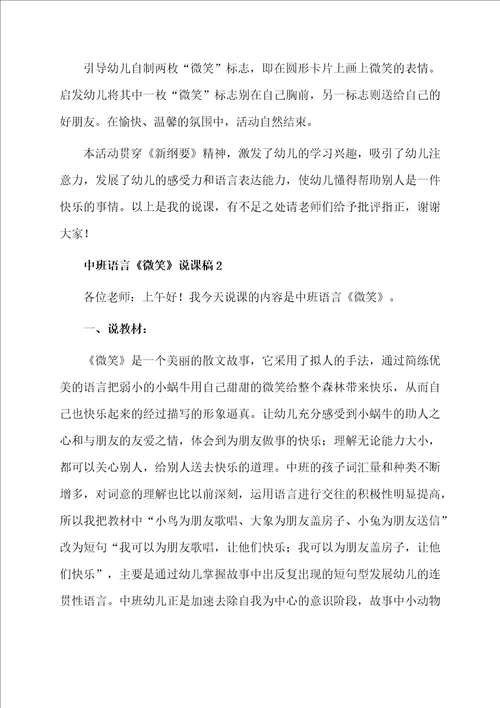 引导幼儿自制两枚“微笑”标志，即在圆形卡片上画上微笑的表情。启发幼儿将其中一枚“微笑”标志别在自己胸前，另一标志则送给自己的好朋友。在愉快、温馨的氛围中，活动自然结束。

本活动贯穿《新纲要》精神，激发了幼儿的学习兴趣，吸引了幼儿注意力，发展了幼儿的感受力和语言表达能力，使幼儿懂得帮助别人是一件快乐的事情。以上是我的说课，有不足之处请老师们给予批评指正，谢谢大家！

中班语言《微笑》说课稿2

各位老师：上午好！我今天说课的内容是中班语言《微笑》。

一、说教材：

《微笑》是一个美丽的散文故事，它采用了拟人的手法，通过简练优美的语言把弱小的小蜗牛用自己甜甜的微笑给整个森林带来快乐，从而自己也快乐起来的经过描写的形象逼真。让幼儿充分感受到小蜗牛的助人之心和与朋友的友爱之情，体会到为朋友做事的快乐；理解无论能力大小，都可以关心别人，给别人送去快乐的道理。中班的孩子词汇量和种类不断增多，对词意的理解也比以前深刻，运用语言进行交往的积极性明显提高，所以我把教材中“小鸟为朋友歌唱、大象为朋友盖房子、小兔为朋友送信”改为短句“我可以为朋友歌唱，让他们快乐；我可以为朋友盖房子，让他们快乐”，主要是通过幼儿掌握故事中出反复出现的短句型发展幼儿的连贯性语言。中班幼儿正是加速去除自我为中心的意识阶段，故事中小动物